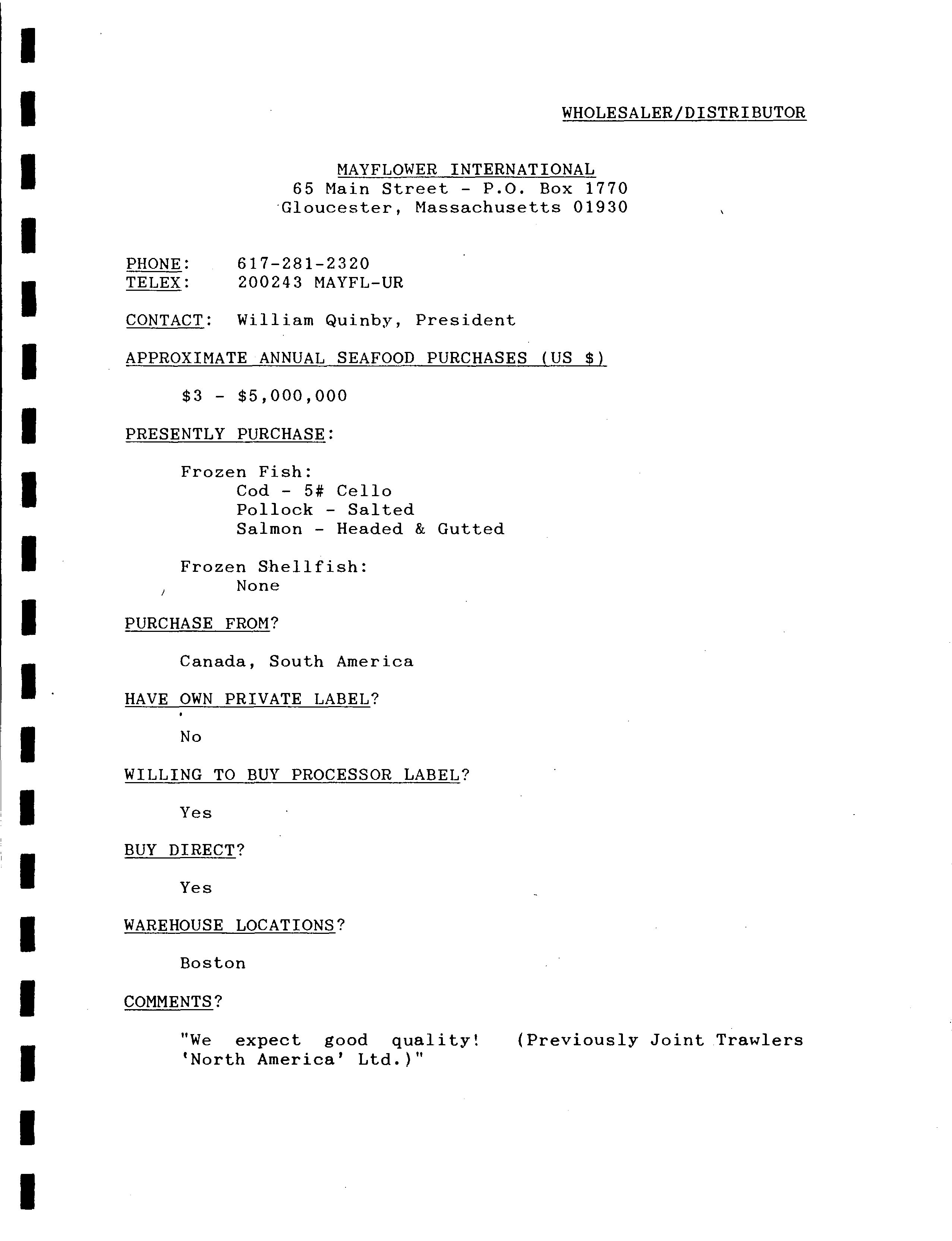 WHOLESALER/DISTRIBUTOR

MAYFLOWER INTERNATIONAL
65 Main Street - P.O. Box 1770
Gloucester, Massachusetts 01930

PHONE: 617-281-2320
TELEX: 200243 MAYFL-UR

CONTACT: William Quinby, President

APPROXIMATE ANNUAL SEAFOOD PURCHASES (US \$)

\$3 - \$5,000,000

PRESENTLY PURCHASE:

Frozen Fish:
Cod - 5# Cello
Pollock - Salted
Salmon - Headed & Gutted

Frozen Shellfish:
None

PURCHASE FROM?

Canada, South America

HAVE OWN PRIVATE LABEL?

No

WILLING TO BUY PROCESSOR LABEL?

Yes

BUY DIRECT?

Yes

WAREHOUSE LOCATIONS?

Boston

COMMENTS?

"We expect good quality! (Previously Joint Trawlers 'North America' Ltd.)"